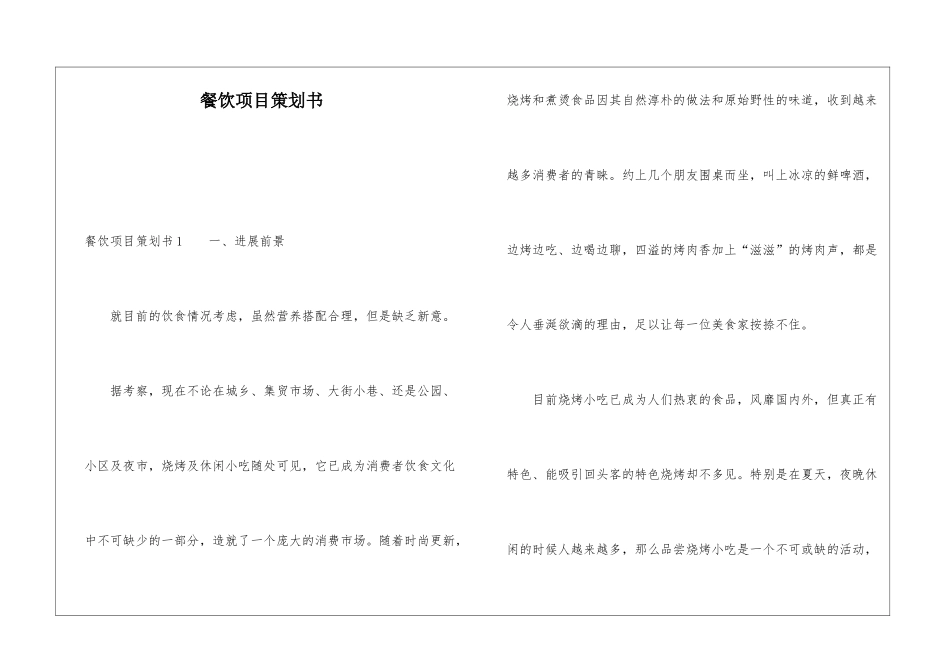 餐饮项目策划书

餐饮项目策划书1　　一、进展前景

就目前的饮食情况考虑，虽然营养搭配合理，但是缺乏新意。

据考察，现在不论在城乡、集贸市场、大街小巷、还是公园、小区及夜市，烧烤及休闲小吃随处可见，它已成为消费者饮食文化中不可缺少的一部分，造就了一个庞大的消费市场。随着时尚更新，烧烤和煮烫食品因其自然淳朴的做法和原始野性的味道，收到越来越多消费者的青睐。约上几个朋友围桌而坐，叫上冰凉的鲜啤酒，边烤边吃、边喝边聊，四溢的烤肉香加上“滋滋”的烤肉声，都是令人垂涎欲滴的理由，足以让每一位美食家按捺不住。

目前烧烤小吃已成为人们热衷的食品，风靡国内外，但真正有特色、能吸引回头客的特色烧烤却不多见。特别是在夏天，夜晚休闲的时候人越来越多，那么品尝烧烤小吃是一个不可或缺的活动，